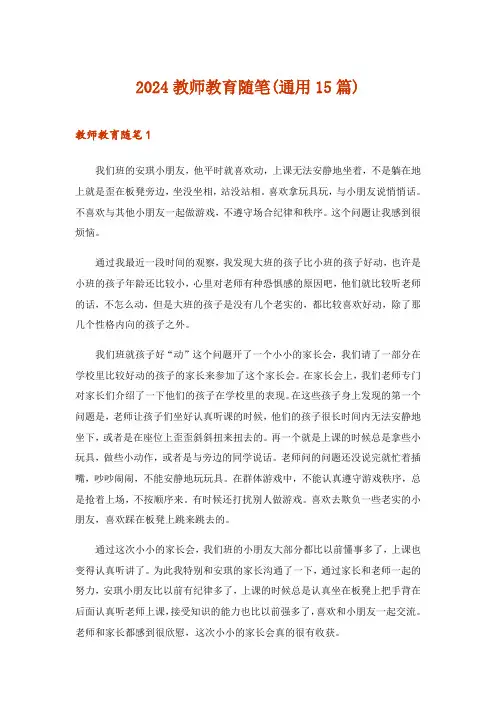 2024 教师教育随笔(通用 15 篇)

教师教育随笔 1

我们班的安琪小朋友，他平时就喜欢动，上课无法安静地坐着，不是躺在地上就是歪在板凳旁边，坐没坐相，站没站相。喜欢拿玩具玩，与小朋友说悄悄话。不喜欢与其他小朋友一起做游戏，不遵守场合纪律和秩序。这个问题让我感到很烦恼。

通过我最近一段时间的观察，我发现大班的孩子比小班的孩子好动，也许是小班的孩子年龄还比较小，心里对老师有种恐惧感的原因吧，他们就比较听老师的话，不怎么动，但是大班的孩子是没有几个老实的，都比较喜欢好动，除了那几个性格内向的孩子之外。

我们班就孩子好“动”这个问题开了一个小小的家长会，我们请了一部分在学校里比较好动的孩子的家长来参加了这个家长会。在家长会上，我们老师专门对家长们介绍了一下他们的孩子在学校里的表现。在这些孩子身上发现的第一个问题是，老师让孩子们坐好认真听课的时候，他们的孩子很长时间内无法安静地坐下，或者是在座位上歪歪斜斜扭来扭去的。再一个就是上课的时候总是拿些小玩具，做些小动作，或者是与旁边的同学说话。老师问的问题还没说完就忙着插嘴，吵吵闹闹，不能安静地玩玩具。在群体游戏中，不能认真遵守游戏秩序，总是抢着上场，不按顺序来。有时候还打扰别人做游戏。喜欢去欺负一些老实的小朋友，喜欢踩在板凳上跳来跳去的。

通过这次小小的家长会，我们班的小朋友大部分都比以前懂事多了，上课也变得认真听讲了。为此我特别和安琪的家长沟通了一下，通过家长和老师一起的努力，安琪小朋友比以前有纪律多了，上课的时候总是认真坐在板凳上把手背在后面认真听老师上课，接受知识的能力也比以前强多了，喜欢和小朋友一起交流。老师和家长都感到很欣慰，这次小小的家长会真的很有收获。